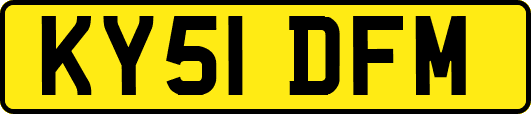 KY51 DFM